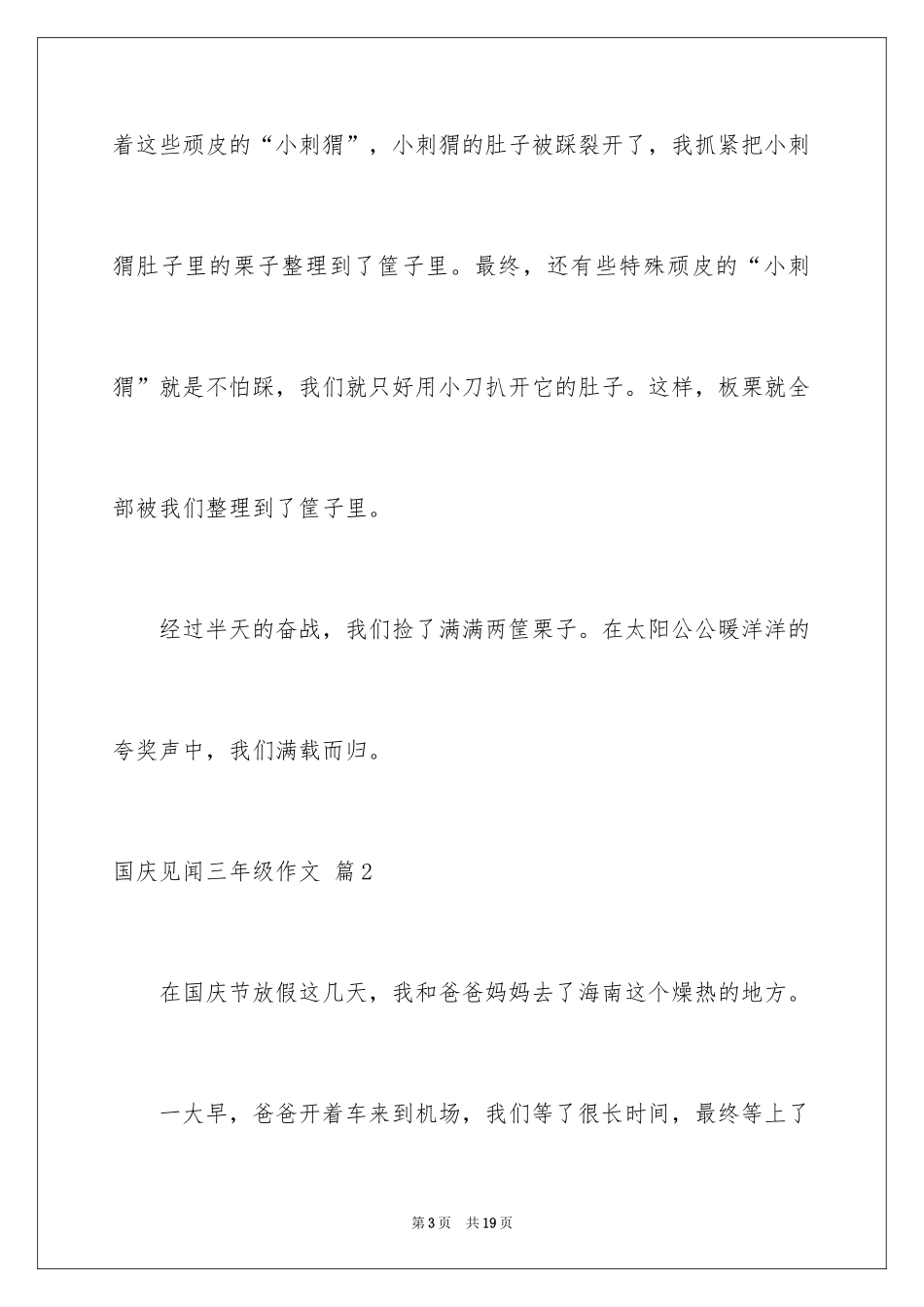 着这些顽皮的“小刺猬”，小刺猬的肚子被踩裂开了，我抓紧把小刺猬肚子里的栗子整理到了筐子里。最终，还有些特殊顽皮的“小刺猬”就是不怕踩，我们就只好用小刀扒开它的肚子。这样，板栗就全部被我们整理到了筐子里。

经过半天的奋战，我们捡了满满两筐栗子。在太阳公公暖洋洋的夸奖声中，我们满载而归。

国庆见闻三年级作文 篇2

在国庆节放假这几天，我和爸爸妈妈去了海南这个燥热的地方。

一大早，爸爸开着车来到机场，我们等了很长时间，最终等上了

第3页 共19页